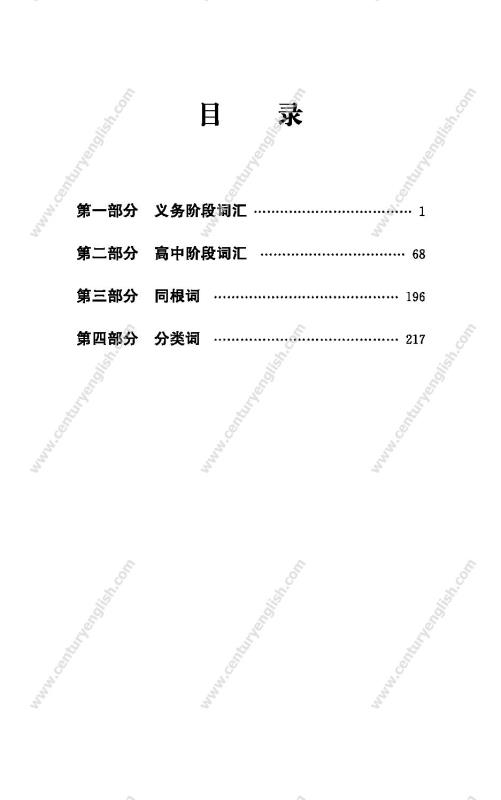 目 录

第一部分 义务阶段词汇 1

第二部分 高中阶段词汇 68

第三部分 同根词 196

第四部分 分类词 217

www.centuryenglish.com